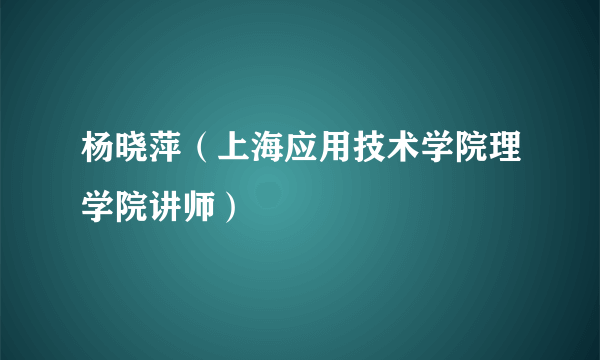 杨晓萍（上海应用技术学院理学院讲师）